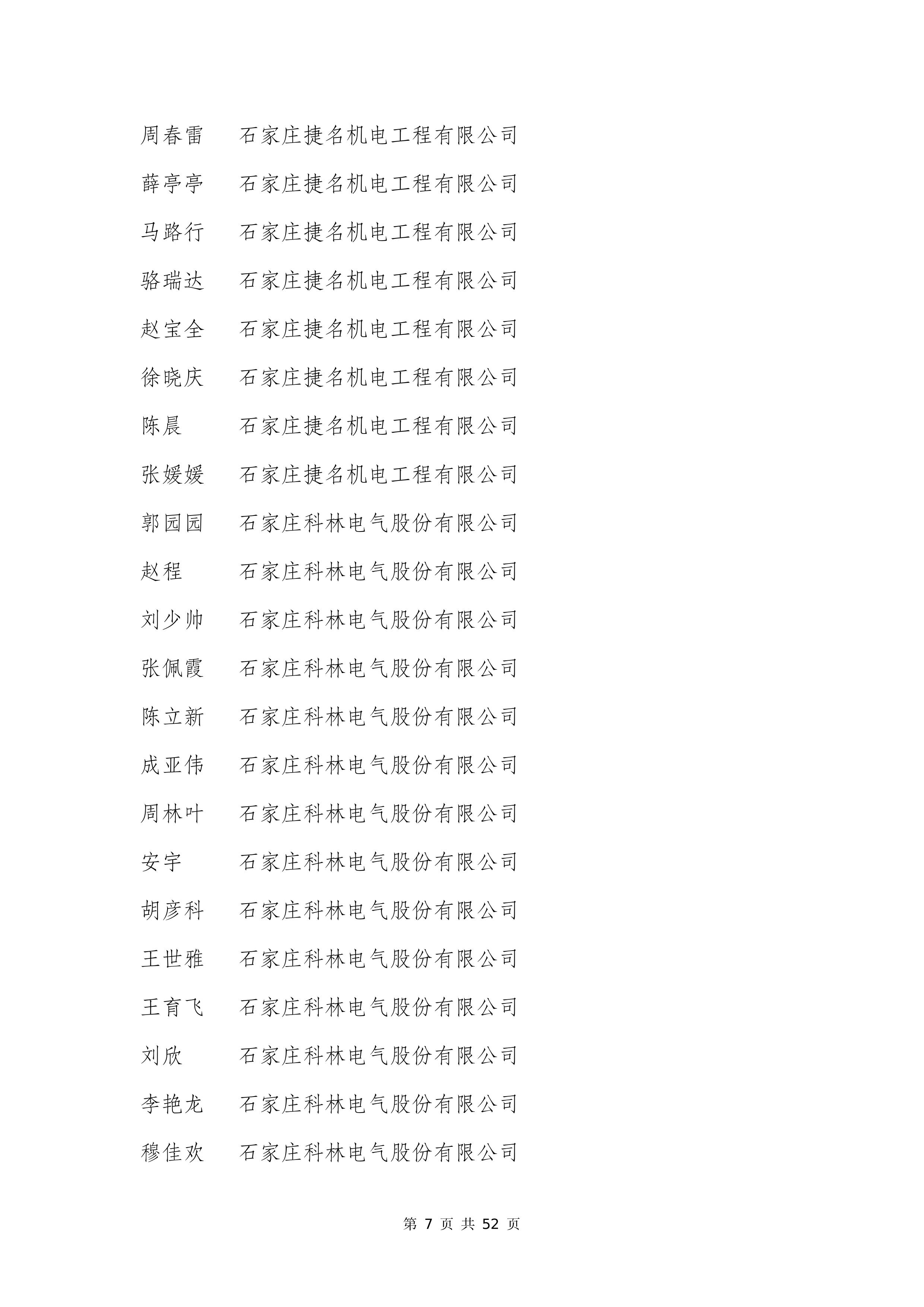 周春雷　石家庄捷名机电工程有限公司

薛亭亭　石家庄捷名机电工程有限公司

马路行　石家庄捷名机电工程有限公司

骆瑞达　石家庄捷名机电工程有限公司

赵宝全　石家庄捷名机电工程有限公司

徐晓庆　石家庄捷名机电工程有限公司

陈晨　石家庄捷名机电工程有限公司

张媛媛　石家庄捷名机电工程有限公司

郭园园　石家庄科林电气股份有限公司

赵程　石家庄科林电气股份有限公司

刘少帅　石家庄科林电气股份有限公司

张佩霞　石家庄科林电气股份有限公司

陈立新　石家庄科林电气股份有限公司

成亚伟　石家庄科林电气股份有限公司

周林叶　石家庄科林电气股份有限公司

安宇　石家庄科林电气股份有限公司

胡彦科　石家庄科林电气股份有限公司

王世雅　石家庄科林电气股份有限公司

王育飞　石家庄科林电气股份有限公司

刘欣　石家庄科林电气股份有限公司

李艳龙　石家庄科林电气股份有限公司

穆佳欢　石家庄科林电气股份有限公司

第 7 页 共 52 页